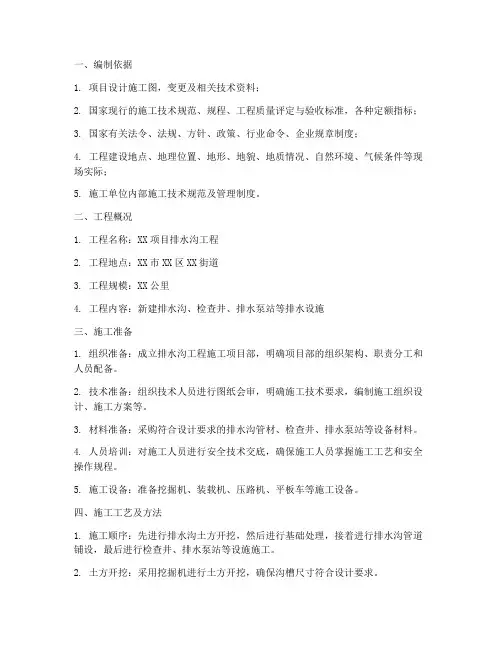 一、编制依据

1. 项目设计施工图，变更及相关技术资料；

2. 国家现行的施工技术规范、规程、工程质量评定与验收标准，各种定额指标；

3. 国家有关法令、法规、方针、政策、行业命令、企业规章制度；

4. 工程建设地点、地理位置、地形、地貌、地质情况、自然环境、气候条件等现场实际；

5. 施工单位内部施工技术规范及管理制度。

二、工程概况

1. 工程名称：XX 项目排水沟工程

2. 工程地点：XX 市 XX 区 XX 街道

3. 工程规模：XX 公里

4. 工程内容：新建排水沟、检查井、排水泵站等排水设施

三、施工准备

1. 组织准备：成立排水沟工程施工项目部，明确项目部的组织架构、职责分工和人员配备。

2. 技术准备：组织技术人员进行图纸会审，明确施工技术要求，编制施工组织设计、施工方案等。

3. 材料准备：采购符合设计要求的排水沟管材、检查井、排水泵站等设备材料。

4. 人员培训：对施工人员进行安全技术交底，确保施工人员掌握施工工艺和安全操作规程。

5. 施工设备：准备挖掘机、装载机、压路机、平板车等施工设备。

四、施工工艺及方法

1. 施工顺序：先进行排水沟土方开挖，然后进行基础处理，接着进行排水沟管道铺设，最后进行检查井、排水泵站等设施施工。

2. 土方开挖：采用挖掘机进行土方开挖，确保沟槽尺寸符合设计要求。